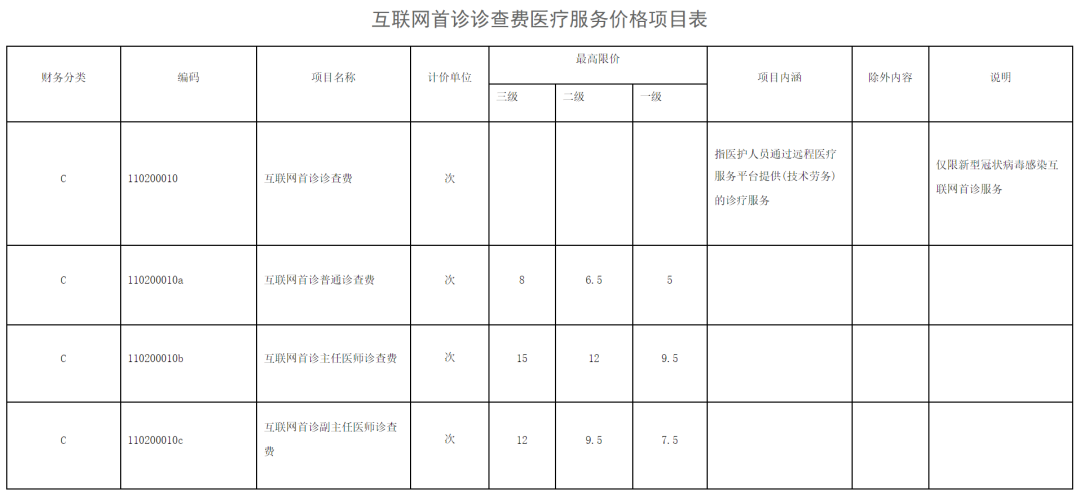 互联网首诊诊查费医疗服务价格项目表

| 财务分类 | 编码 | 项目名称 | 计价单位 | 最高限价 三级 | 最高限价 二级 | 最高限价 一级 | 项目内涵 | 除外内容 | 说明 |
|---|---|---|---|---|---|---|---|---|---|
| C | 110200010 | 互联网首诊诊查费 | 次 | | | | 指医护人员通过远程医疗服务平台提供(技术劳务)的诊疗服务 | | 仅限新型冠状病毒感染互联网首诊服务 |
| C | 110200010a | 互联网首诊普通诊查费 | 次 | 8 | 6.5 | 5 | | | |
| C | 110200010b | 互联网首诊主任医师诊查费 | 次 | 15 | 12 | 9.5 | | | |
| C | 110200010c | 互联网首诊副主任医师诊查费 | 次 | 12 | 9.5 | 7.5 | | | |